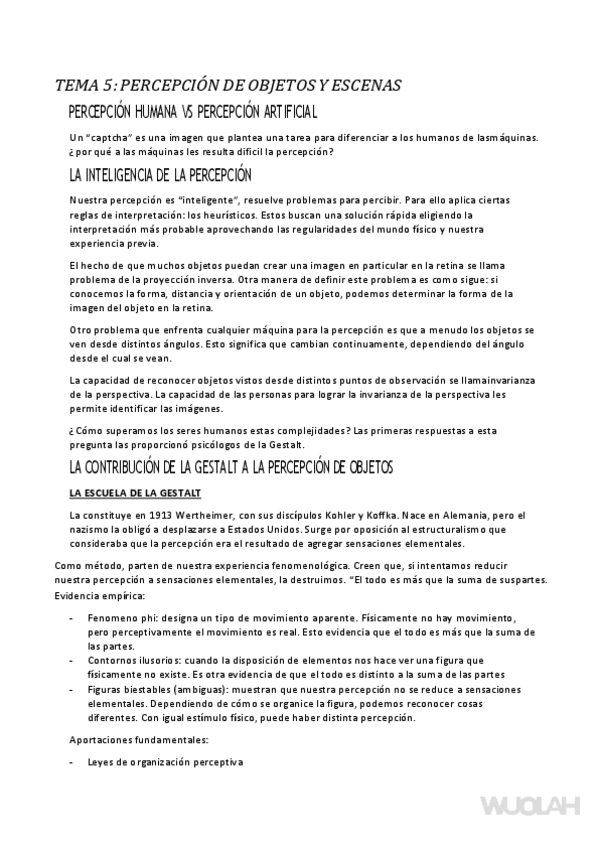 TEMA 5: PERCEPCIÓN DE OBJETOS Y ESCENAS

PERCEPCIÓN HUMANA VS PERCEPCIÓN ARTIFICIAL

Un "captcha" es una imagen que plantea una tarea para diferenciar a los humanos de lasmáquinas. ¿por qué a las máquinas les resulta difícil la percepción?

LA INTELIGENCIA DE LA PERCEPCIÓN

Nuestra percepción es "inteligente", resuelve problemas para percibir. Para ello aplica ciertas reglas de interpretación: los heurísticos. Estos buscan una solución rápida eligiendo la interpretación más probable aprovechando las regularidades del mundo físico y nuestra experiencia previa.

El hecho de que muchos objetos puedan crear una imagen en particular en la retina se llama problema de la proyección inversa. Otra manera de definir este problema es como sigue: si conocemos la forma, distancia y orientación de un objeto, podemos determinar la forma de la imagen del objeto en la retina.

Otro problema que enfrenta cualquier máquina para la percepción es que a menudo los objetos se ven desde distintos ángulos. Esto significa que cambian continuamente, dependiendo del ángulo desde el cual se vean.

La capacidad de reconocer objetos vistos desde distintos puntos de observación se llamainvarianza de la perspectiva. La capacidad de las personas para lograr la invarianza de la perspectiva les permite identificar las imágenes.

¿Cómo superamos los seres humanos estas complejidades? Las primeras respuestas a esta pregunta las proporcionó psicólogos de la Gestalt.

LA CONTRIBUCIÓN DE LA GESTALT A LA PERCEPCIÓN DE OBJETOS

LA ESCUELA DE LA GESTALT

La constituye en 1913 Wertheimer, con sus discípulos Kohler y Koffka. Nace en Alemania, pero el nazismo la obligó a desplazarse a Estados Unidos. Surge por oposición al estructuralismo que consideraba que la percepción era el resultado de agregar sensaciones elementales.

Como método, parten de nuestra experiencia fenomenológica. Creen que, si intentamos reducir nuestra percepción a sensaciones elementales, la destruimos. "El todo es más que la suma de suspartes. Evidencia empírica:

- Fenomeno phi: designa un tipo de movimiento aparente. Físicamente no hay movimiento, pero perceptivamente el movimiento es real. Esto evidencia que el todo es más que la suma de las partes.
- Contornos ilusorios: cuando la disposición de elementos nos hace ver una figura que físicamente no existe. Es otra evidencia de que el todo es distinto a la suma de las partes
- Figuras biestables (ambiguas): muestran que nuestra percepción no se reduce a sensaciones elementales. Dependiendo de cómo se organice la figura, podemos reconocer cosas diferentes. Con igual estímulo físico, puede haber distinta percepción.

Aportaciones fundamentales:

- Leyes de organización perceptiva

WUOLAH